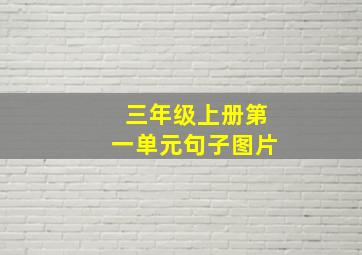 三年级上册第一单元句子图片